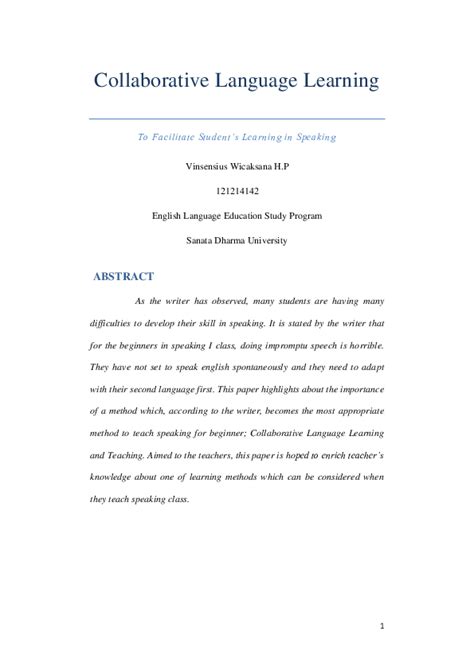 Collaborative Language Learning

To Facilitate Student's Learning in Speaking

Vinsensius Wicaksana H.P

121214142

English Language Education Study Program

Sanata Dharma University

ABSTRACT

As the writer has observed, many students are having many difficulties to develop their skill in speaking. It is stated by the writer that for the beginners in speaking I class, doing impromptu speech is horrible. They have not set to speak english spontaneously and they need to adapt with their second language first. This paper highlights about the importance of a method which, according to the writer, becomes the most appropriate method to teach speaking for beginner; Collaborative Language Learning and Teaching. Aimed to the teachers, this paper is hoped to enrich teacher's knowledge about one of learning methods which can be considered when they teach speaking class.

1